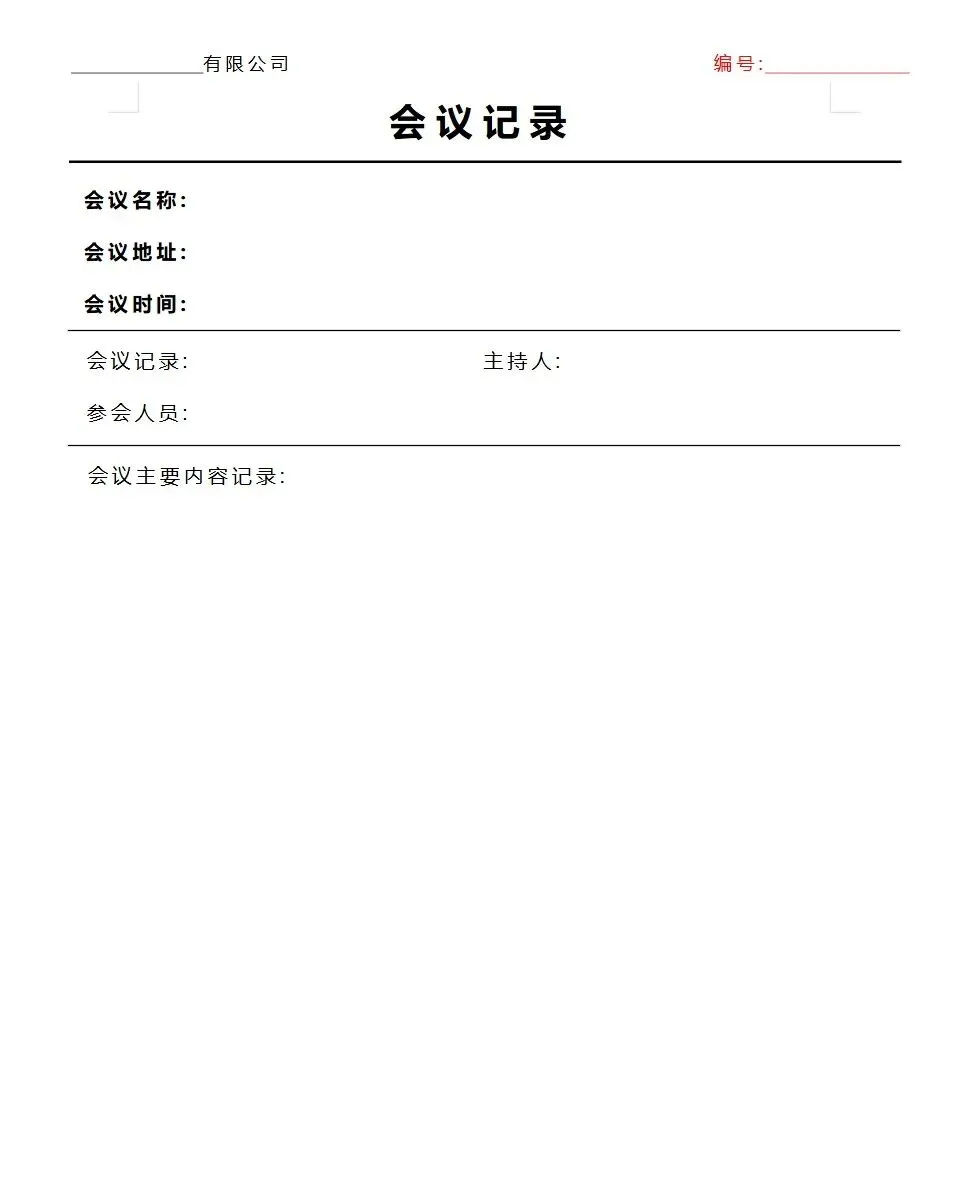 ____有限公司 编号:____

会议记录

会议名称:

会议地址:

会议时间:

会议记录: 主持人:

参会人员:

会议主要内容记录: